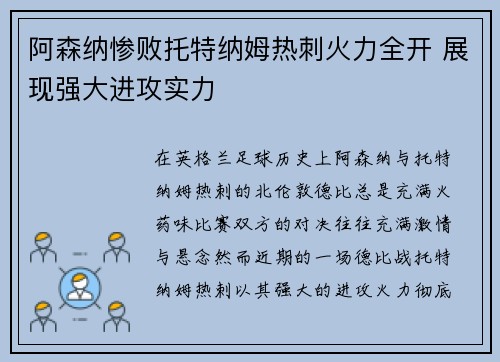 阿森纳惨败托特纳姆热刺火力全开 展现强大进攻实力

在英格兰足球历史上阿森纳与托特纳姆热刺的北伦敦德比总是充满火药味比赛双方的对决往往充满激情与悬念然而近期的一场德比战托特纳姆热刺以其强大的进攻火力彻底